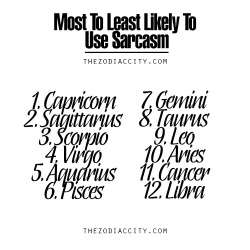 Most To Least Likely To Use Sarcasm

THEZODIACCITY.COM

1. Capricorn
2. Sagittarius
3. Scorpio
4. Virgo
5. Aquarius
6. Pisces

7. Gemini
8. Taurus
9. Leo
10. Aries
11. Cancer
12. Libra

THEZODIACCITY.COM